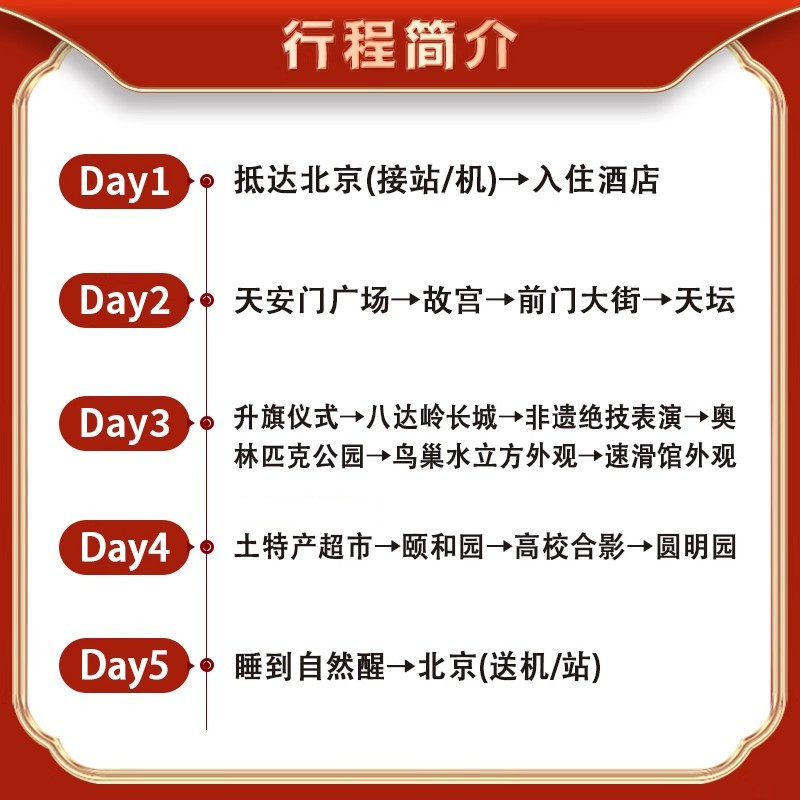 行程简介

Day1 抵达北京(接站/机)→入住酒店

Day2 天安门广场→故宫→前门大街→天坛

Day3 升旗仪式→八达岭长城→非遗绝技表演→奥林匹克公园→鸟巢水立方外观→速滑馆外观

Day4 土特产超市→颐和园→高校合影→圆明园

Day5 睡到自然醒→北京(送机/站)